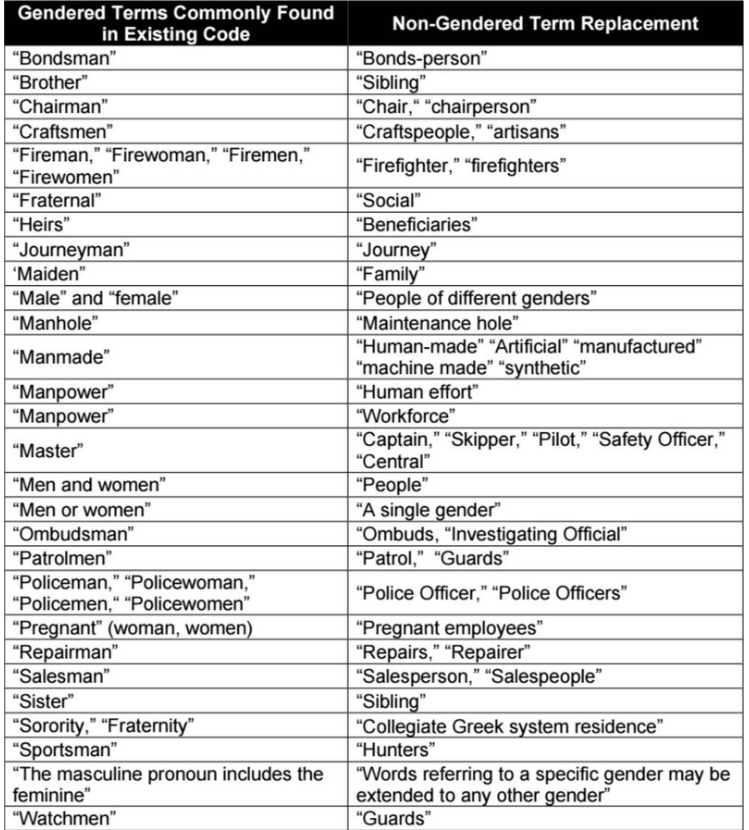 | Gendered Terms Commonly Found in Existing Code | Non-Gendered Term Replacement |
|---|---|
| “Bondsman” | “Bonds-person” |
| “Brother” | “Sibling” |
| “Chairman” | “Chair,“ “chairperson” |
| “Craftsmen” | “Craftspeople,” “artisans” |
| “Fireman,” “Firewoman,” “Firemen,” “Firewomen” | “Firefighter,” “firefighters” |
| “Fraternal” | “Social” |
| “Heirs” | “Beneficiaries” |
| “Journeyman” | “Journey” |
| ‘Maiden” | “Family” |
| “Male” and “female” | “People of different genders” |
| “Manhole” | “Maintenance hole” |
| “Manmade” | “Human-made” “Artificial” “manufactured” “machine made” “synthetic” |
| “Manpower” | “Human effort” |
| “Manpower” | “Workforce” |
| “Master” | “Captain,” “Skipper,” “Pilot,” “Safety Officer,” “Central” |
| “Men and women” | “People” |
| “Men or women” | “A single gender” |
| “Ombudsman” | “Ombuds, “Investigating Official” |
| “Patrolmen” | “Patrol,” “Guards” |
| “Policeman,” “Policewoman,” “Policemen,“ “Policewomen” | “Police Officer,” “Police Officers” |
| “Pregnant” (woman, women) | “Pregnant employees” |
| “Repairman” | “Repairs,” “Repairer” |
| “Salesman” | “Salesperson,” “Salespeople” |
| “Sister” | “Sibling” |
| “Sorority,” “Fraternity” | “Collegiate Greek system residence” |
| “Sportsman” | “Hunters” |
| “The masculine pronoun includes the feminine” | “Words referring to a specific gender may be extended to any other gender” |
| “Watchmen” | “Guards” |